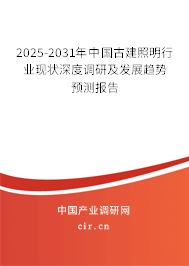 2025-2031年中国古建照明行业现状深度调研及发展趋势预测报告

中国产业调研网

cir.cn